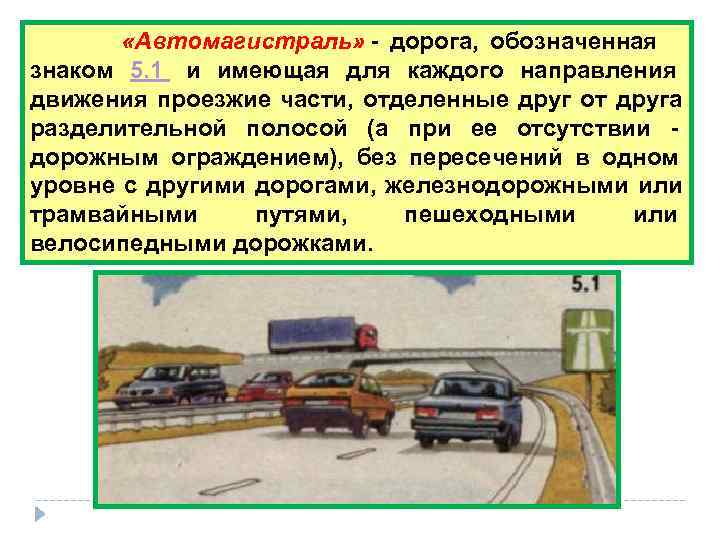 «Автомагистраль» - дорога, обозначенная знаком 5.1 и имеющая для каждого направления движения проезжие части, отделенные друг от друга разделительной полосой (а при ее отсутствии - дорожным ограждением), без пересечений в одном уровне с другими дорогами, железнодорожными или трамвайными путями, пешеходными или велосипедными дорожками.

5.1